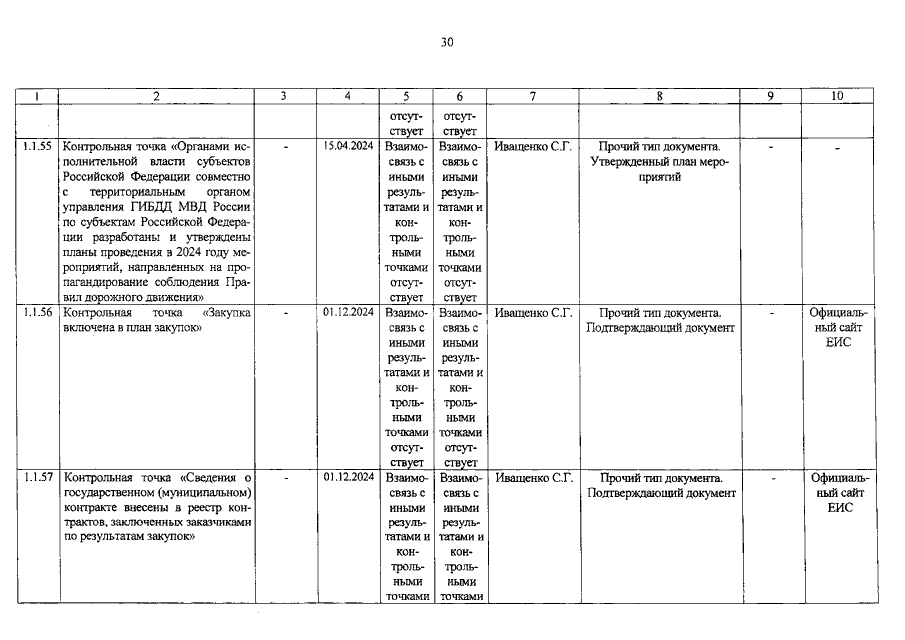 30

| 1 | 2 | 3 | 4 | 5 | 6 | 7 | 8 | 9 | 10 |
|---|---|---|---|---|---|---|---|---|---|
|  |  |  |  | отсутствует | отсутствует |  |  |  |  |
| 1.1.55 | Контрольная точка «Органами исполнительной власти субъектов Российской Федерации совместно с территориальным органом управления ГИБДД МВД России по субъектам Российской Федерации разработаны и утверждены планы проведения в 2024 году мероприятий, направленных на пропагандирование соблюдения Правил дорожного движения» | - | 15.04.2024 | Взаимосвязь с иными результатами и контрольными точками отсутствует | Взаимосвязь с иными результатами и контрольными точками отсутствует | Иващенко С.Г. | Прочий тип документа. Утвержденный план мероприятий | - | - |
| 1.1.56 | Контрольная точка «Закупка включена в план закупок» | - | 01.12.2024 | Взаимосвязь с иными результатами и контрольными точками отсутствует | Взаимосвязь с иными результатами и контрольными точками отсутствует | Иващенко С.Г. | Прочий тип документа. Подтверждающий документ | - | Официальный сайт ЕИС |
| 1.1.57 | Контрольная точка «Сведения о государственном (муниципальном) контракте внесены в реестр контрактов, заключенных заказчиками по результатам закупок» | - | 01.12.2024 | Взаимосвязь с иными результатами и контрольными точками | Взаимосвязь с иными результатами и контрольными точками | Иващенко С.Г. | Прочий тип документа. Подтверждающий документ | - | Официальный сайт ЕИС |